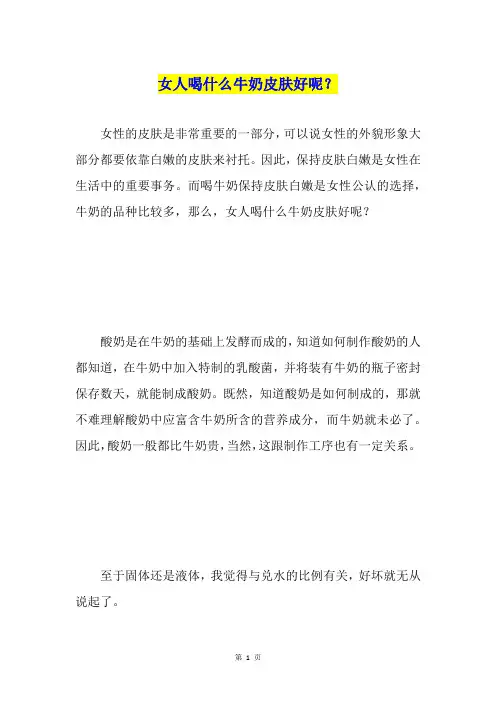 女人喝什么牛奶皮肤好呢？

女性的皮肤是非常重要的一部分，可以说女性的外貌形象大部分都要依靠白嫩的皮肤来衬托。因此，保持皮肤白嫩是女性在生活中的重要事务。而喝牛奶保持皮肤白嫩是女性公认的选择，牛奶的品种比较多，那么，女人喝什么牛奶皮肤好呢？

酸奶是在牛奶的基础上发酵而成的，知道如何制作酸奶的人都知道，在牛奶中加入特制的乳酸菌，并将装有牛奶的瓶子密封保存数天，就能制成酸奶。既然，知道酸奶是如何制成的，那就不难理解酸奶中应富含牛奶所含的营养成分，而牛奶就未必了。因此，酸奶一般都比牛奶贵，当然，这跟制作工序也有一定关系。

至于固体还是液体，我觉得与兑水的比例有关，好坏就无从说起了。

第 1 页